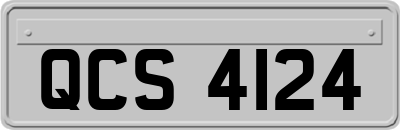 QCS 4124